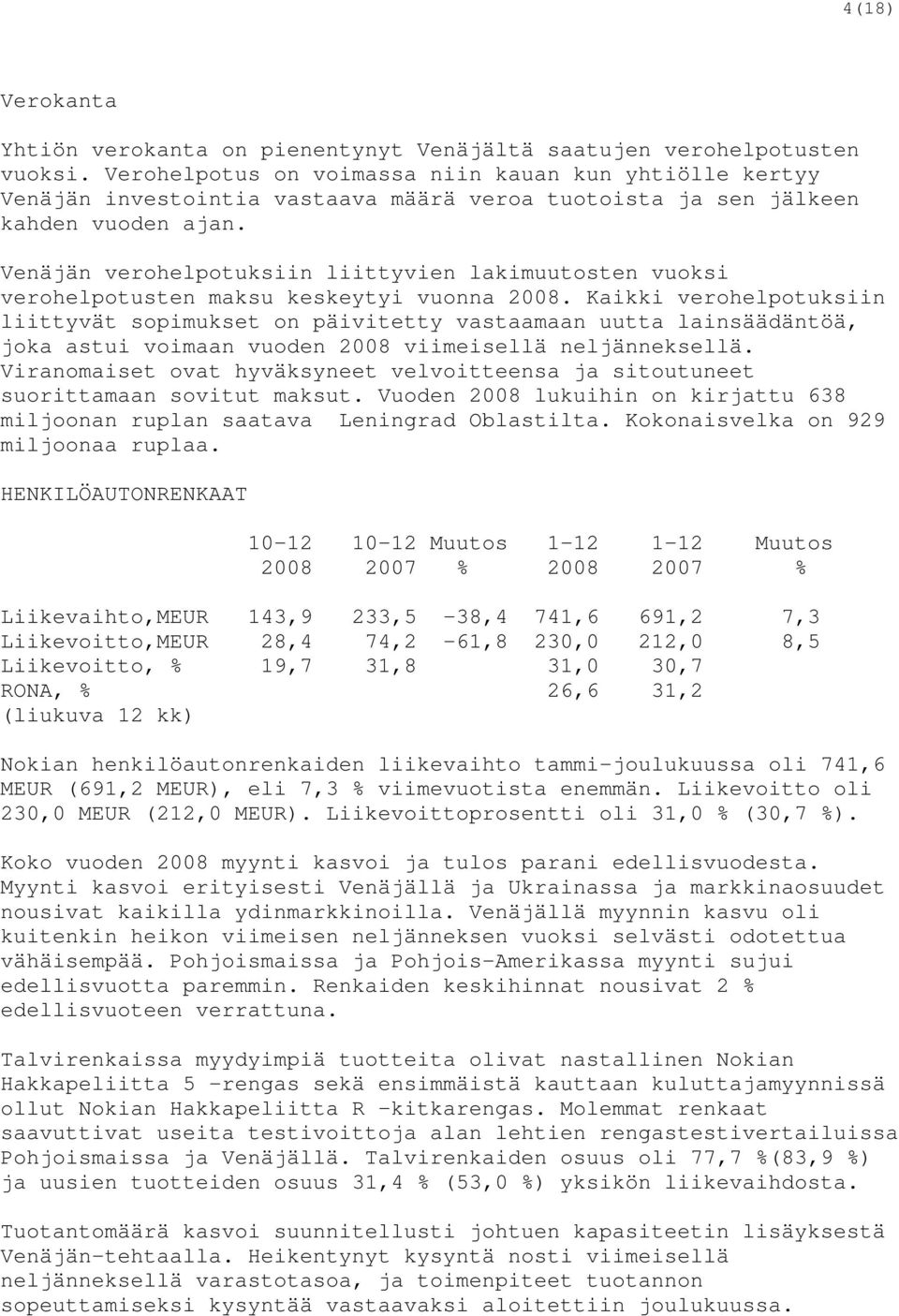 4(18)

Verokanta

Yhtiön verokanta on pienentynyt Venäjältä saatujen verohelpotusten vuoksi. Verohelpotus on voimassa niin kauan kun yhtiölle kertyy Venäjän investointia vastaava määrä veroa tuotoista ja sen jälkeen kahden vuoden ajan.

Venäjän verohelpotuksiin liittyvien lakimuutosten vuoksi verohelpotusten maksu keskeytyi vuonna 2008. Kaikki verohelpotuksiin liittyvät sopimukset on päivitetty vastaamaan uutta lainsäädäntöä, joka astui voimaan vuoden 2008 viimeisellä neljänneksellä. Viranomaiset ovat hyväksyneet velvoitteensa ja sitoutuneet suorittamaan sovitut maksut. Vuoden 2008 lukuihin on kirjattu 638 miljoonan ruplan saatava Leningrad Oblastilta. Kokonaisvelka on 929 miljoonaa ruplaa.

HENKILÖAUTONRENKAAT

| | 10-12 2008 | 10-12 2007 | Muutos % | 1-12 2008 | 1-12 2007 | Muutos % |
|---|---|---|---|---|---|---|
| Liikevaihto,MEUR | 143,9 | 233,5 | -38,4 | 741,6 | 691,2 | 7,3 |
| Liikevoitto,MEUR | 28,4 | 74,2 | -61,8 | 230,0 | 212,0 | 8,5 |
| Liikevoitto, % | 19,7 | 31,8 | | 31,0 | 30,7 | |
| RONA, % (liukuva 12 kk) | | | | 26,6 | 31,2 | |

Nokian henkilöautonrenkaiden liikevaihto tammi-joulukuussa oli 741,6 MEUR (691,2 MEUR), eli 7,3 % viimevuotista enemmän. Liikevoitto oli 230,0 MEUR (212,0 MEUR). Liikevoittoprosentti oli 31,0 % (30,7 %).

Koko vuoden 2008 myynti kasvoi ja tulos parani edellisvuodesta. Myynti kasvoi erityisesti Venäjällä ja Ukrainassa ja markkinaosuudet nousivat kaikilla ydinmarkkinoilla. Venäjällä myynnin kasvu oli kuitenkin heikon viimeisen neljänneksen vuoksi selvästi odotettua vähäisempää. Pohjoismaissa ja Pohjois-Amerikassa myynti sujui edellisvuotta paremmin. Renkaiden keskihinnat nousivat 2 % edellisvuoteen verrattuna.

Talvirenkaissa myydyimpiä tuotteita olivat nastallinen Nokian Hakkapeliitta 5 -rengas sekä ensimmäistä kauttaan kuluttajamyynnissä ollut Nokian Hakkapeliitta R -kitkarengas. Molemmat renkaat saavuttivat useita testivoittoja alan lehtien rengastestivertailuissa Pohjoismaissa ja Venäjällä. Talvirenkaiden osuus oli 77,7 %(83,9 %) ja uusien tuotteiden osuus 31,4 % (53,0 %) yksikön liikevaihdosta.

Tuotantomäärä kasvoi suunnitellusti johtuen kapasiteetin lisäyksestä Venäjän-tehtaalla. Heikentynyt kysyntä nosti viimeisellä neljänneksellä varastotasoa, ja toimenpiteet tuotannon sopeuttamiseksi kysyntää vastaavaksi aloitettiin joulukuussa.